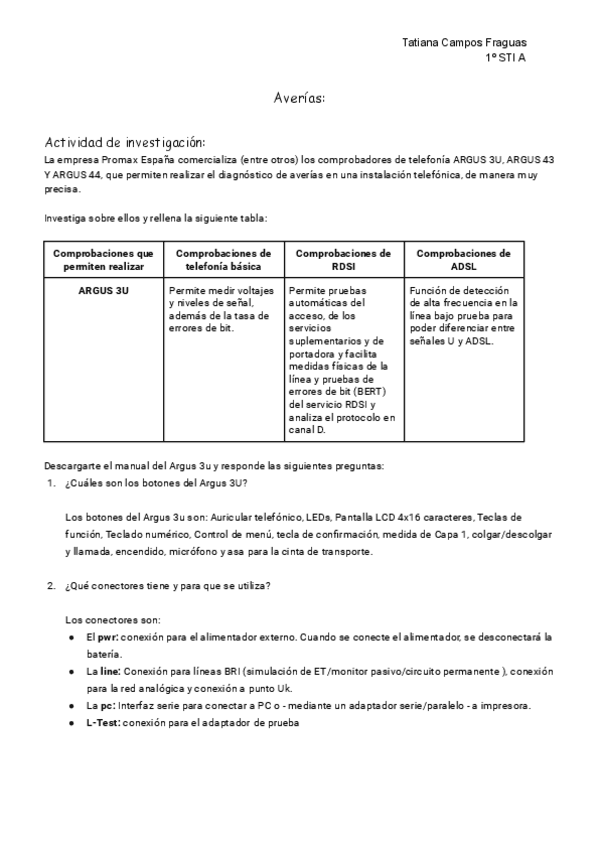 Tatiana Campos Fraguas
1º STI A

Averías:

Actividad de investigación:
La empresa Promax España comercializa (entre otros) los comprobadores de telefonía ARGUS 3U, ARGUS 43 Y ARGUS 44, que permiten realizar el diagnóstico de averías en una instalación telefónica, de manera muy precisa.

Investiga sobre ellos y rellena la siguiente tabla:

| Comprobaciones que permiten realizar | Comprobaciones de telefonía básica | Comprobaciones de RDSI | Comprobaciones de ADSL |
|---|---|---|---|
| ARGUS 3U | Permite medir voltajes y niveles de señal, además de la tasa de errores de bit. | Permite pruebas automáticas del acceso, de los servicios suplementarios y de portadora y facilita medidas físicas de la línea y pruebas de errores de bit (BERT) del servicio RDSI y analiza el protocolo en canal D. | Función de detección de alta frecuencia en la línea bajo prueba para poder diferenciar entre señales U y ADSL. |

Descargarte el manual del Argus 3u y responde las siguientes preguntas:
1. ¿Cuáles son los botones del Argus 3U?

Los botones del Argus 3u son: Auricular telefónico, LEDs, Pantalla LCD 4x16 caracteres, Teclas de función, Teclado numérico, Control de menú, tecla de confirmación, medida de Capa 1, colgar/descolgar y llamada, encendido, micrófono y asa para la cinta de transporte.

2. ¿Qué conectores tiene y para que se utiliza?

Los conectores son:
● El pwr: conexión para el alimentador externo. Cuando se conecte el alimentador, se desconectará la batería.
● La line: Conexión para líneas BRI (simulación de ET/monitor pasivo/circuito permanente ), conexión para la red analógica y conexión a punto Uk.
● La pc: Interfaz serie para conectar a PC o - mediante un adaptador serie/paralelo - a impresora.
● L-Test: conexión para el adaptador de prueba